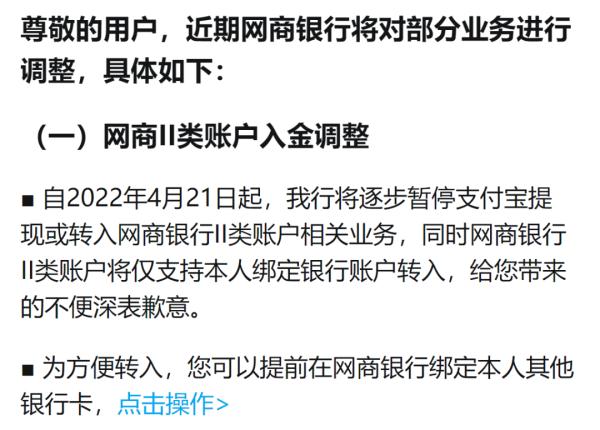 尊敬的用户，近期网商银行将对部分业务进行调整，具体如下：

（一）网商II类账户入金调整

■ 自2022年4月21日起，我行将逐步暂停支付宝提现或转入网商银行II类账户相关业务，同时网商银行II类账户将仅支持本人绑定银行账户转入，给您带来的不便深表歉意。

■ 为方便转入，您可以提前在网商银行绑定本人其他银行卡，点击操作>